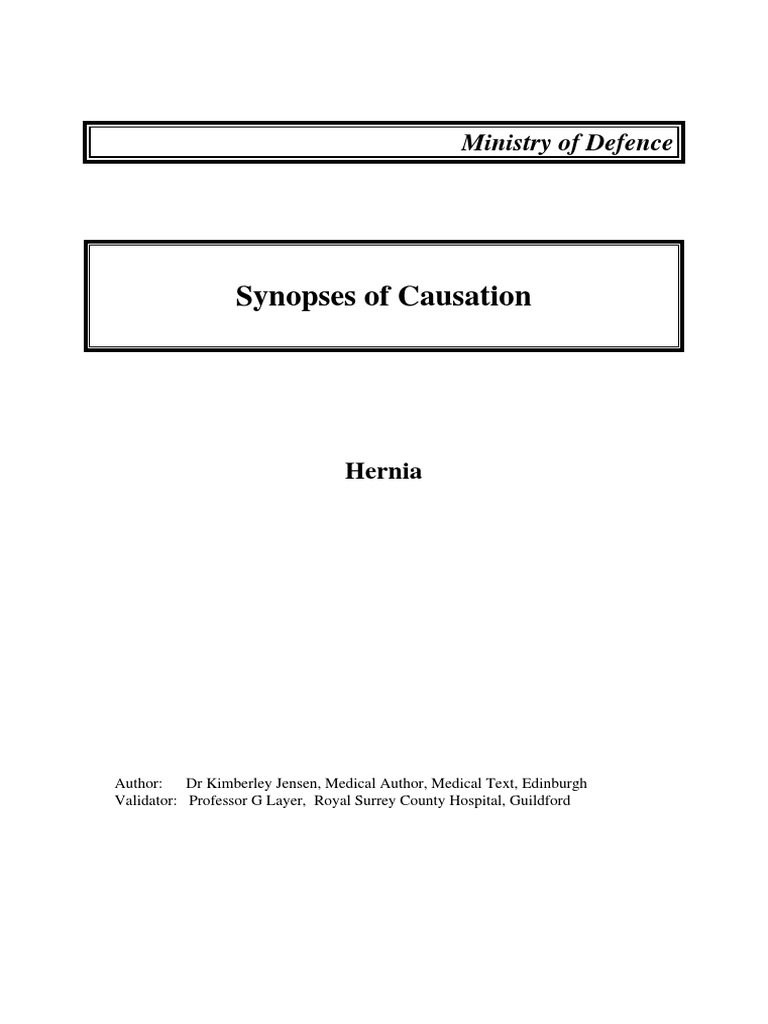 Ministry of Defence

Synopses of Causation

Hernia

Author: Dr Kimberley Jensen, Medical Author, Medical Text, Edinburgh
Validator: Professor G Layer, Royal Surrey County Hospital, Guildford